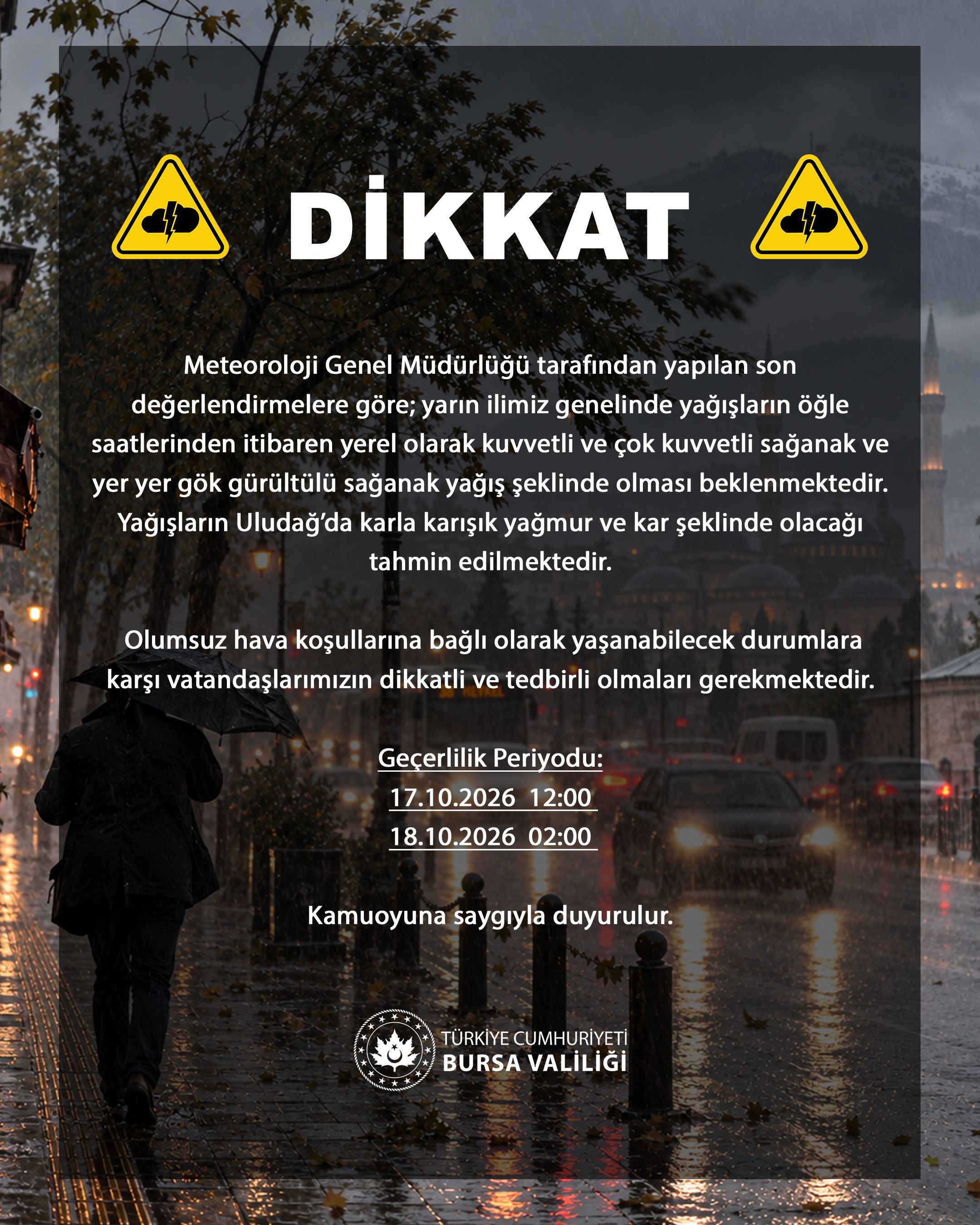 DİKKAT

Meteoroloji Genel Müdürlüğü tarafından yapılan son değerlendirmelere göre; yarın ilimiz genelinde yağışların öğle saatlerinden itibaren yerel olarak kuvvetli ve çok kuvvetli sağanak ve yer yer gök gürültülü sağanak yağış şeklinde olması beklenmektedir. Yağışların Uludağ'da karla karışık yağmur ve kar şeklinde olacağı tahmin edilmektedir.

Olumsuz hava koşullarına bağlı olarak yaşanabilecek durumlara karşı vatandaşlarımızın dikkatli ve tedbirli olmaları gerekmektedir.

Geçerlilik Periyodu:
17.10.2026 12:00
18.10.2026 02:00

Kamuoyuna saygıyla duyurulur.

TÜRKİYE CUMHURİYETİ
BURSA VALİLİĞİ